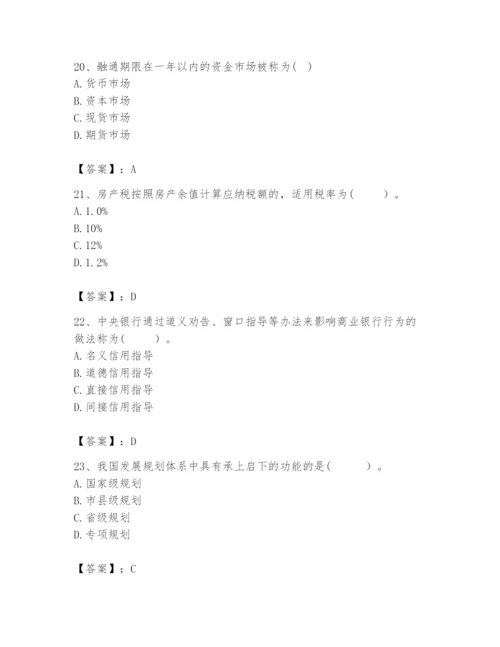 20、融通期限在一年以内的资金市场被称为( )
A. 货币市场
B. 资本市场
C. 现货市场
D. 期货市场

【答案】：A

21、房产税按照房产余值计算应纳税额的，适用税率为(　　)。
A. 1.0%
B. 10%
C. 12%
D. 1.2%

【答案】：D

22、中央银行通过道义劝告、窗口指导等办法来影响商业银行行为的做法称为(　　)。
A. 名义信用指导
B. 道德信用指导
C. 直接信用指导
D. 间接信用指导

【答案】：D

23、我国发展规划体系中具有承上启下的功能的是(　　)。
A. 国家级规划
B. 市县级规划
C. 省级规划
D. 专项规划

【答案】：C